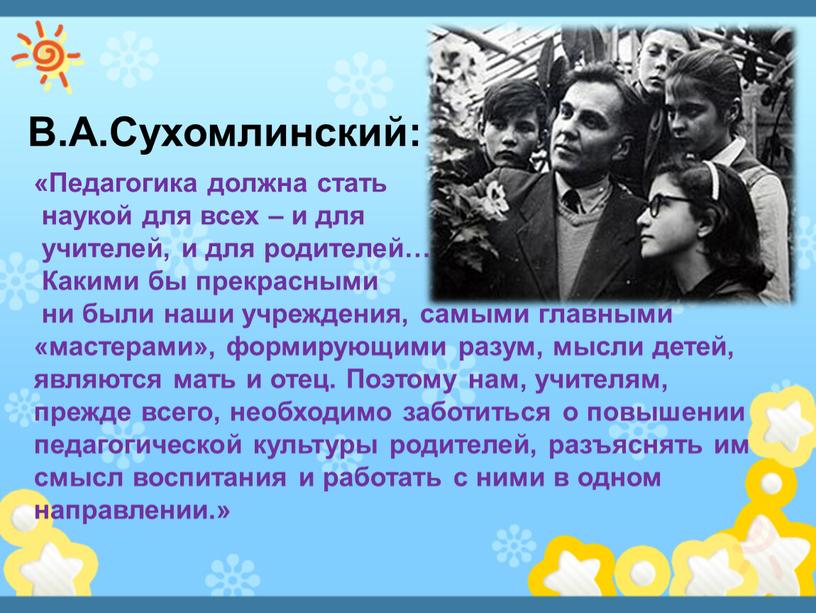 В.А.Сухомлинский:

«Педагогика должна стать наукой для всех – и для учителей, и для родителей… Какими бы прекрасными ни были наши учреждения, самыми главными «мастерами», формирующими разум, мысли детей, являются мать и отец. Поэтому нам, учителям, прежде всего, необходимо заботиться о повышении педагогической культуры родителей, разъяснять им смысл воспитания и работать с ними в одном направлении.»